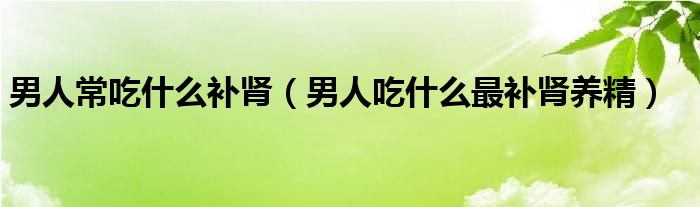 男人常吃什么补肾（男人吃什么最补肾养精）